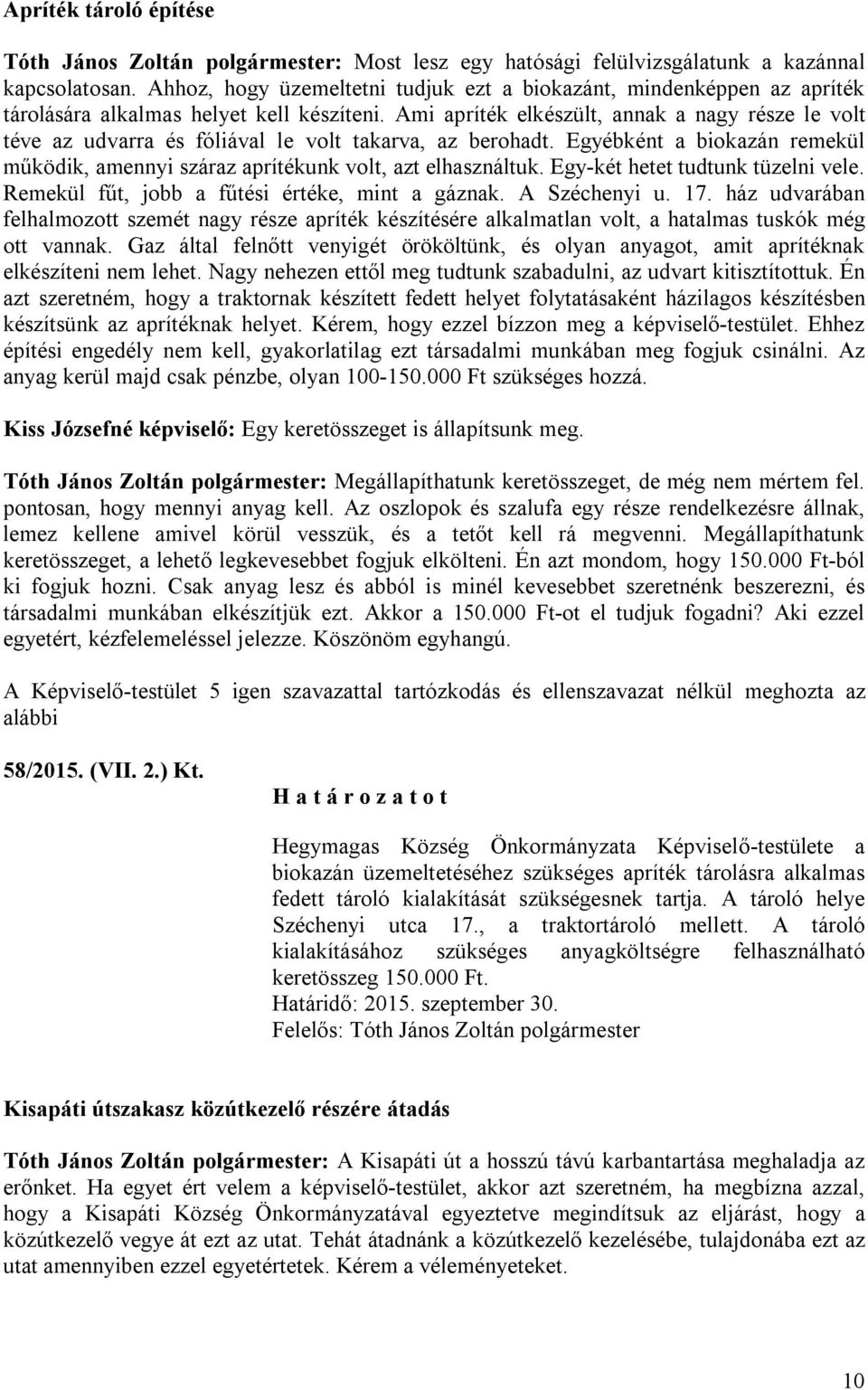 Apríték tároló építése

Tóth János Zoltán polgármester: Most lesz egy hatósági felülvizsgálatunk a kazánnal kapcsolatosan. Ahhoz, hogy üzemeltetni tudjuk ezt a biokazánt, mindenképpen az apríték tárolására alkalmas helyet kell készíteni. Ami apríték elkészült, annak a nagy része le volt téve az udvarra és fóliával le volt takarva, az berohadt. Egyébként a biokazán remekül működik, amennyi száraz aprítékunk volt, azt elhasználtuk. Egy-két hetet tudtunk tüzelni vele. Remekül fűt, jobb a fűtési értéke, mint a gáznak. A Széchenyi u. 17. ház udvarában felhalmozott szemét nagy része apríték készítésére alkalmatlan volt, a hatalmas tuskók még ott vannak. Gaz által felnőtt venyigét örököltünk, és olyan anyagot, amit aprítéknak elkészíteni nem lehet. Nagy nehezen ettől meg tudtunk szabadulni, az udvart kitisztítottuk. Én azt szeretném, hogy a traktornak készített fedett helyet folytatásaként házilagos készítésben készítsünk az aprítéknak helyet. Kérem, hogy ezzel bízzon meg a képviselő-testület. Ehhez építési engedély nem kell, gyakorlatilag ezt társadalmi munkában meg fogjuk csinálni. Az anyag kerül majd csak pénzbe, olyan 100-150.000 Ft szükséges hozzá.

Kiss Józsefné képviselő: Egy keretösszeget is állapítsunk meg.

Tóth János Zoltán polgármester: Megállapíthatunk keretösszeget, de még nem mértem fel. pontosan, hogy mennyi anyag kell. Az oszlopok és szalufa egy része rendelkezésre állnak, lemez kellene amivel körül vesszük, és a tetőt kell rá megvenni. Megállapíthatunk keretösszeget, a lehető legkevesebbet fogjuk elkölteni. Én azt mondom, hogy 150.000 Ft-ból ki fogjuk hozni. Csak anyag lesz és abból is minél kevesebbet szeretnénk beszerezni, és társadalmi munkában elkészítjük ezt. Akkor a 150.000 Ft-ot el tudjuk fogadni? Aki ezzel egyetért, kézfelemeléssel jelezze. Köszönöm egyhangú.

A Képviselő-testület 5 igen szavazattal tartózkodás és ellenszavazat nélkül meghozta az alábbi

58/2015. (VII. 2.) Kt.
H a t á r o z a t o t

Hegymagas Község Önkormányzata Képviselő-testülete a biokazán üzemeltetéséhez szükséges apríték tárolásra alkalmas fedett tároló kialakítását szükségesnek tartja. A tároló helye Széchenyi utca 17., a traktortároló mellett. A tároló kialakításához szükséges anyagköltségre felhasználható keretösszeg 150.000 Ft.
Határidő: 2015. szeptember 30.
Felelős: Tóth János Zoltán polgármester

Kisapáti útszakasz közútkezelő részére átadás

Tóth János Zoltán polgármester: A Kisapáti út a hosszú távú karbantartása meghaladja az erőnket. Ha egyet ért velem a képviselő-testület, akkor azt szeretném, ha megbízna azzal, hogy a Kisapáti Község Önkormányzatával egyeztetve megindítsuk az eljárást, hogy a közútkezelő vegye át ezt az utat. Tehát átadnánk a közútkezelő kezelésébe, tulajdonába ezt az utat amennyiben ezzel egyetértetek. Kérem a véleményeket.

10